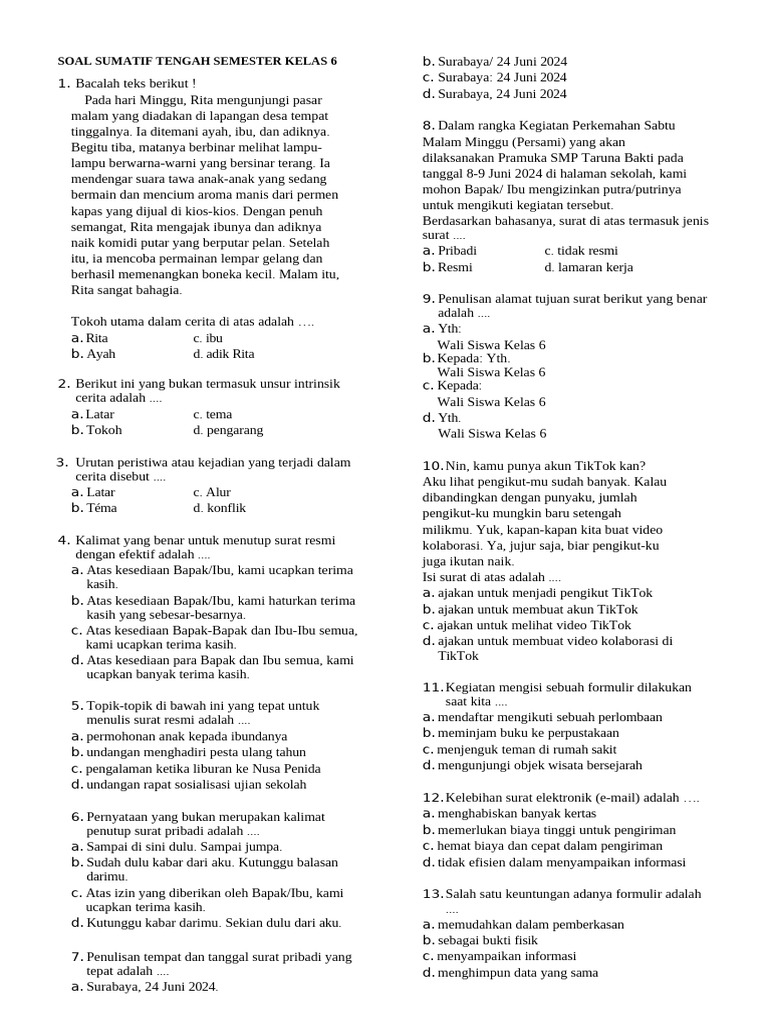 SOAL SUMATIF TENGAH SEMESTER KELAS 6

1. Bacalah teks berikut !
Pada hari Minggu, Rita mengunjungi pasar malam yang diadakan di lapangan desa tempat tinggalnya. Ia ditemani ayah, ibu, dan adiknya. Begitu tiba, matanya berbinar melihat lampu-lampu berwarna-warni yang bersinar terang. Ia mendengar suara tawa anak-anak yang sedang bermain dan mencium aroma manis dari permen kapas yang dijual di kios-kios. Dengan penuh semangat, Rita mengajak ibunya dan adiknya naik komidi putar yang berputar pelan. Setelah itu, ia mencoba permainan lempar gelang dan berhasil memenangkan boneka kecil. Malam itu, Rita sangat bahagia.

Tokoh utama dalam cerita di atas adalah ….
a. Rita c. ibu
b. Ayah d. adik Rita

2. Berikut ini yang bukan termasuk unsur intrinsik cerita adalah ....
a. Latar c. tema
b. Tokoh d. pengarang

3. Urutan peristiwa atau kejadian yang terjadi dalam cerita disebut ....
a. Latar c. Alur
b. Téma d. konflik

4. Kalimat yang benar untuk menutup surat resmi dengan efektif adalah ....
a. Atas kesediaan Bapak/Ibu, kami ucapkan terima kasih.
b. Atas kesediaan Bapak/Ibu, kami haturkan terima kasih yang sebesar-besarnya.
c. Atas kesediaan Bapak-Bapak dan Ibu-Ibu semua, kami ucapkan terima kasih.
d. Atas kesediaan para Bapak dan Ibu semua, kami ucapkan banyak terima kasih.

5. Topik-topik di bawah ini yang tepat untuk menulis surat resmi adalah ....
a. permohonan anak kepada ibundanya
b. undangan menghadiri pesta ulang tahun
c. pengalaman ketika liburan ke Nusa Penida
d. undangan rapat sosialisasi ujian sekolah

6. Pernyataan yang bukan merupakan kalimat penutup surat pribadi adalah ....
a. Sampai di sini dulu. Sampai jumpa.
b. Sudah dulu kabar dari aku. Kutunggu balasan darimu.
c. Atas izin yang diberikan oleh Bapak/Ibu, kami ucapkan terima kasih.
d. Kutunggu kabar darimu. Sekian dulu dari aku.

7. Penulisan tempat dan tanggal surat pribadi yang tepat adalah ....
a. Surabaya, 24 Juni 2024.
b. Surabaya/ 24 Juni 2024
c. Surabaya: 24 Juni 2024
d. Surabaya, 24 Juni 2024

8. Dalam rangka Kegiatan Perkemahan Sabtu Malam Minggu (Persami) yang akan dilaksanakan Pramuka SMP Taruna Bakti pada tanggal 8-9 Juni 2024 di halaman sekolah, kami mohon Bapak/ Ibu mengizinkan putra/putrinya untuk mengikuti kegiatan tersebut.
Berdasarkan bahasanya, surat di atas termasuk jenis surat ....
a. Pribadi c. tidak resmi
b. Resmi d. lamaran kerja

9. Penulisan alamat tujuan surat berikut yang benar adalah ....
a. Yth:
Wali Siswa Kelas 6
b. Kepada: Yth.
Wali Siswa Kelas 6
c. Kepada:
Wali Siswa Kelas 6
d. Yth.
Wali Siswa Kelas 6

10. Nin, kamu punya akun TikTok kan? Aku lihat pengikut-mu sudah banyak. Kalau dibandingkan dengan punyaku, jumlah pengikut-ku mungkin baru setengah milikmu. Yuk, kapan-kapan kita buat video kolaborasi. Ya, jujur saja, biar pengikut-ku juga ikutan naik.
Isi surat di atas adalah ....
a. ajakan untuk menjadi pengikut TikTok
b. ajakan untuk membuat akun TikTok
c. ajakan untuk melihat video TikTok
d. ajakan untuk membuat video kolaborasi di TikTok

11. Kegiatan mengisi sebuah formulir dilakukan saat kita ....
a. mendaftar mengikuti sebuah perlombaan
b. meminjam buku ke perpustakaan
c. menjenguk teman di rumah sakit
d. mengunjungi objek wisata bersejarah

12. Kelebihan surat elektronik (e-mail) adalah ….
a. menghabiskan banyak kertas
b. memerlukan biaya tinggi untuk pengiriman
c. hemat biaya dan cepat dalam pengiriman
d. tidak efisien dalam menyampaikan informasi

13. Salah satu keuntungan adanya formulir adalah ....
a. memudahkan dalam pemberkasan
b. sebagai bukti fisik
c. menyampaikan informasi
d. menghimpun data yang sama